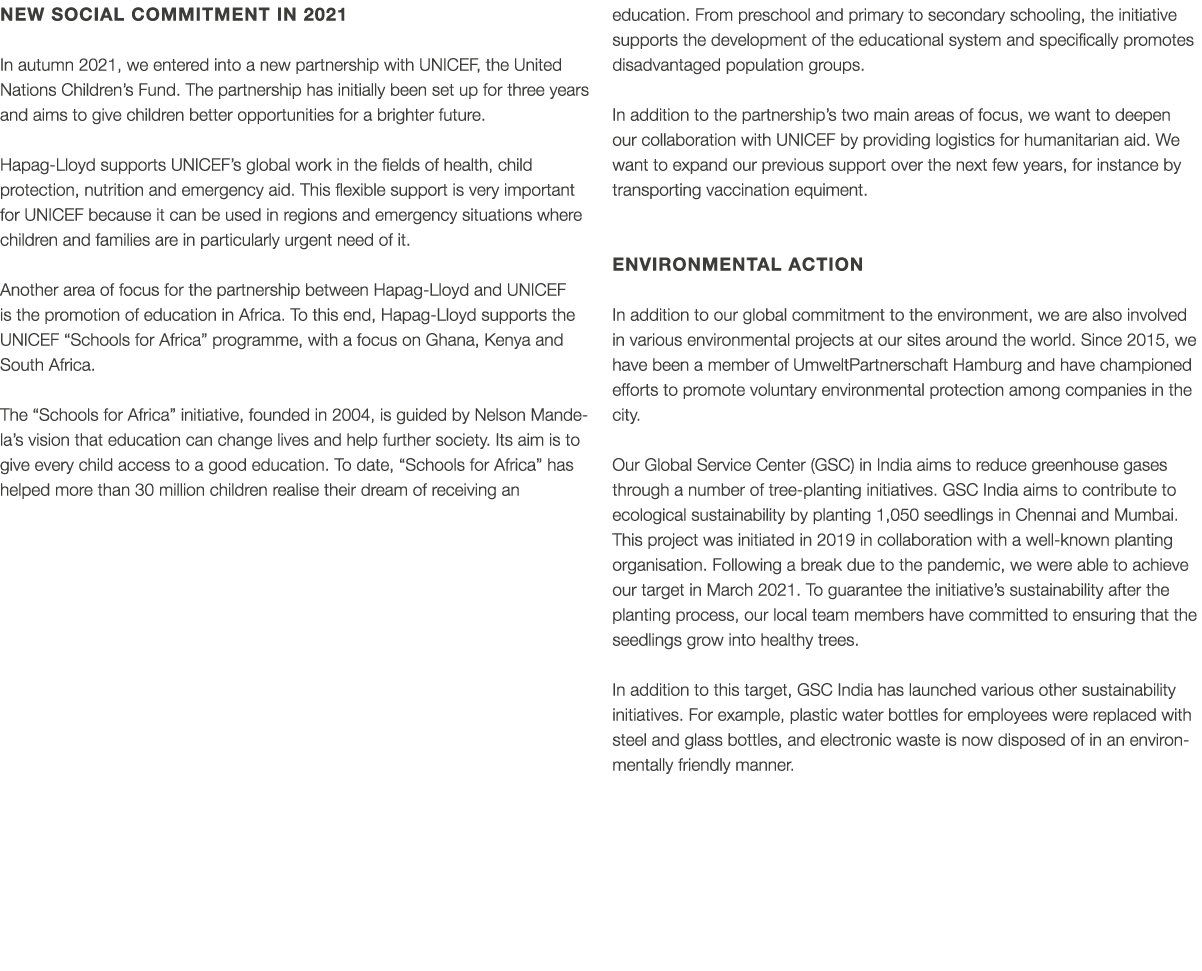 NEW SOCIAL COMMITMENT IN 2021

In autumn 2021, we entered into a new partnership with UNICEF, the United Nations Children's Fund. The partnership has initially been set up for three years and aims to give children better opportunities for a brighter future.

Hapag-Lloyd supports UNICEF's global work in the fields of health, child protection, nutrition and emergency aid. This flexible support is very important for UNICEF because it can be used in regions and emergency situations where children and families are in particularly urgent need of it.

Another area of focus for the partnership between Hapag-Lloyd and UNICEF is the promotion of education in Africa. To this end, Hapag-Lloyd supports the UNICEF "Schools for Africa" programme, with a focus on Ghana, Kenya and South Africa.

The "Schools for Africa" initiative, founded in 2004, is guided by Nelson Mandela's vision that education can change lives and help further society. Its aim is to give every child access to a good education. To date, "Schools for Africa" has helped more than 30 million children realise their dream of receiving an education. From preschool and primary to secondary schooling, the initiative supports the development of the educational system and specifically promotes disadvantaged population groups.

In addition to the partnership's two main areas of focus, we want to deepen our collaboration with UNICEF by providing logistics for humanitarian aid. We want to expand our previous support over the next few years, for instance by transporting vaccination equiment.

ENVIRONMENTAL ACTION

In addition to our global commitment to the environment, we are also involved in various environmental projects at our sites around the world. Since 2015, we have been a member of UmweltPartnerschaft Hamburg and have championed efforts to promote voluntary environmental protection among companies in the city.

Our Global Service Center (GSC) in India aims to reduce greenhouse gases through a number of tree-planting initiatives. GSC India aims to contribute to ecological sustainability by planting 1,050 seedlings in Chennai and Mumbai. This project was initiated in 2019 in collaboration with a well-known planting organisation. Following a break due to the pandemic, we were able to achieve our target in March 2021. To guarantee the initiative's sustainability after the planting process, our local team members have committed to ensuring that the seedlings grow into healthy trees.

In addition to this target, GSC India has launched various other sustainability initiatives. For example, plastic water bottles for employees were replaced with steel and glass bottles, and electronic waste is now disposed of in an environmentally friendly manner.